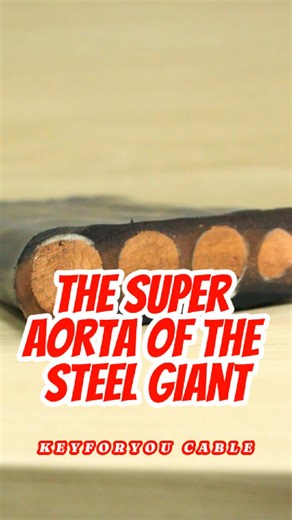 THE SUPER AORTA OF THE STEEL GIANT

KEYFORYOU CABLE